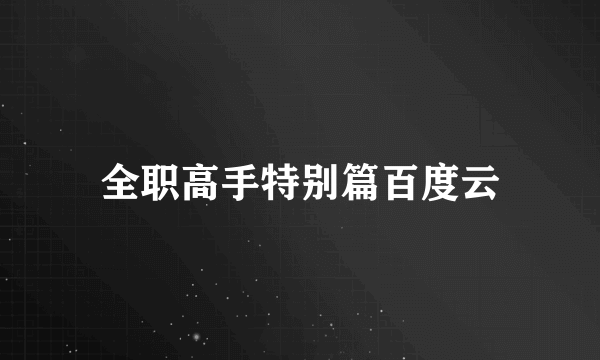 全职高手特别篇百度云